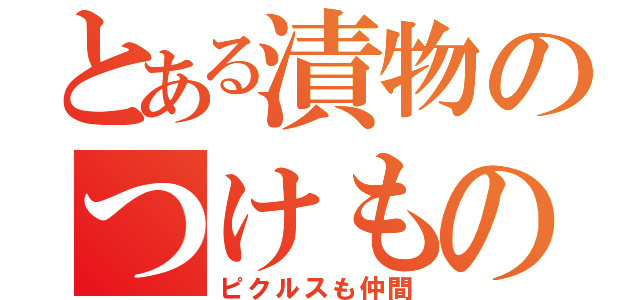 とある漬物の
つけもの
ピクルスも仲間